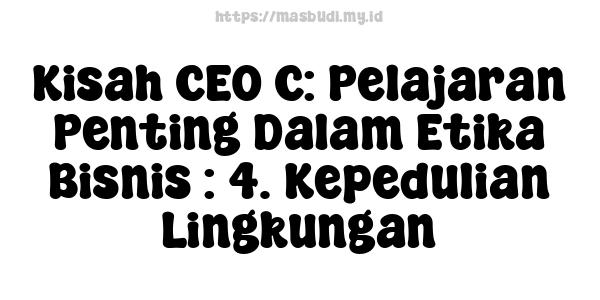 https://masbudi.my.id

Kisah CEO C: Pelajaran Penting Dalam Etika Bisnis : 4. Kepedulian Lingkungan